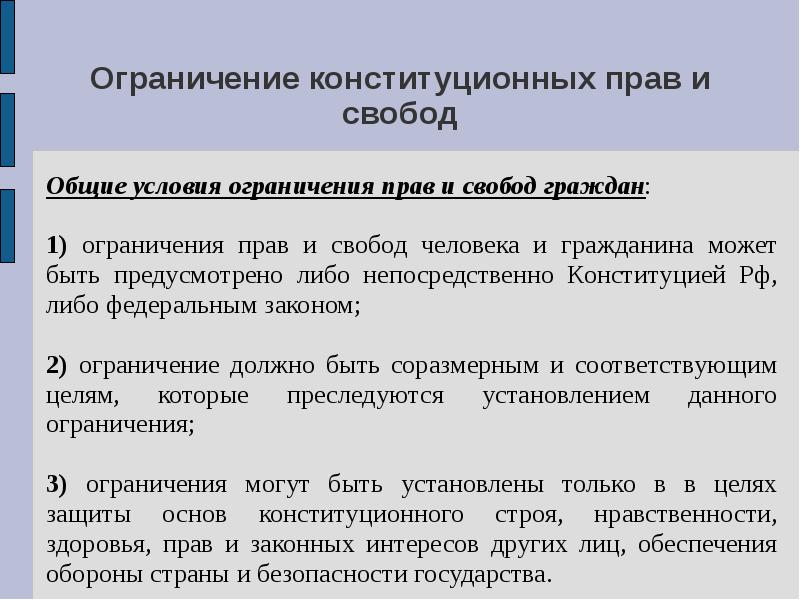 Ограничение конституционных прав и свобод

Общие условия ограничения прав и свобод граждан:

1) ограничения прав и свобод человека и гражданина может быть предусмотрено либо непосредственно Конституцией Рф, либо федеральным законом;

2) ограничение должно быть соразмерным и соответствующим целям, которые преследуются установлением данного ограничения;

3) ограничения могут быть установлены только в в целях защиты основ конституционного строя, нравственности, здоровья, прав и законных интересов других лиц, обеспечения обороны страны и безопасности государства.